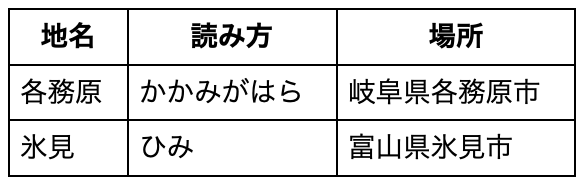 | 地名 | 読み方 | 場所 |
|---|---|---|
| 各務原 | かかみがはら | 岐阜県各務原市 |
| 氷見 | ひみ | 富山県氷見市 |